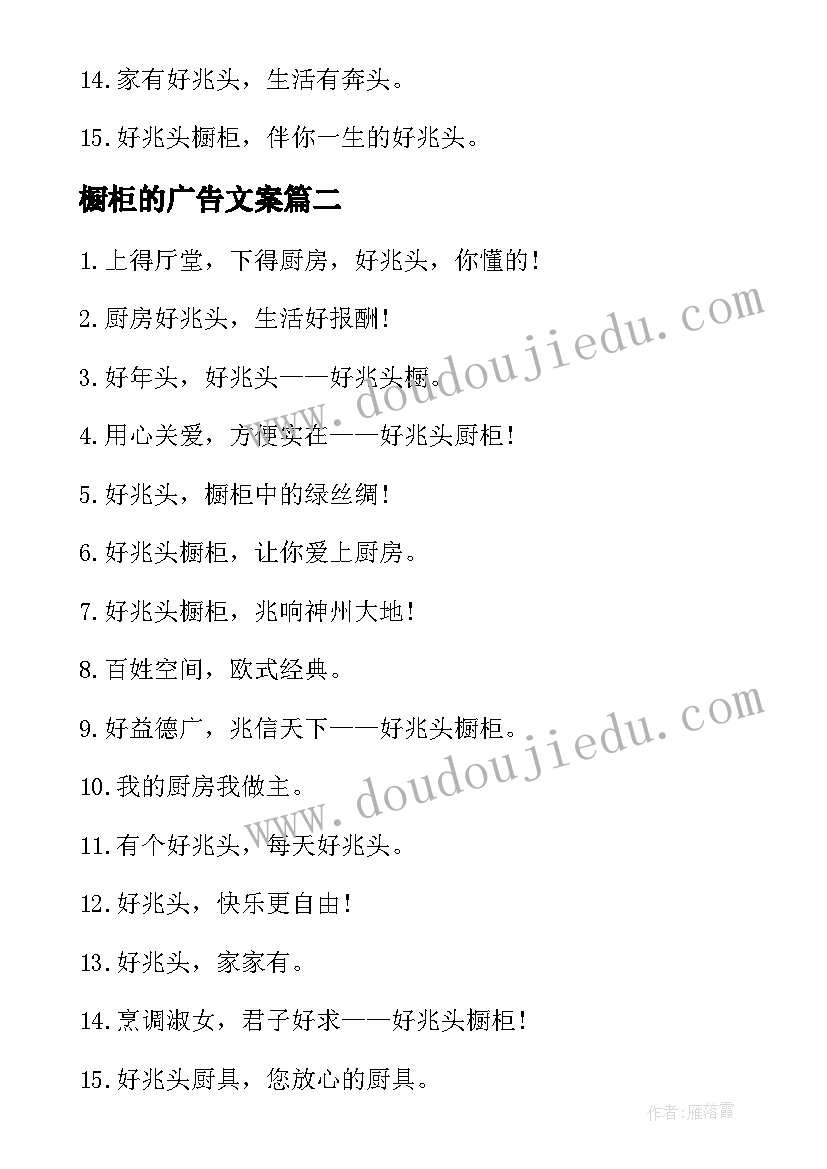 14.家有好兆头，生活有奔头。

15.好兆头橱柜，伴你一生的好兆头。

橱柜的广告文案篇二

1.上得厅堂，下得厨房，好兆头，你懂的！

2.厨房好兆头，生活好报酬！

3.好年头，好兆头——好兆头橱。

4.用心关爱，方便实在——好兆头厨柜！

5.好兆头，橱柜中的绿丝绸！

6.好兆头橱柜，让你爱上厨房。

7.好兆头橱柜，兆响神州大地！

8.百姓空间，欧式经典。

9.好益德广，兆信天下——好兆头橱柜。

10.我的厨房我做主。

11.有个好兆头，每天好兆头。

12.好兆头，快乐更自由！

13.好兆头，家家有。

14.烹调淑女，君子好求——好兆头橱柜！

15.好兆头厨具，您放心的厨具。

www.doudoujiedu.com

www.doudoujiedu.com

作者：雁落霞